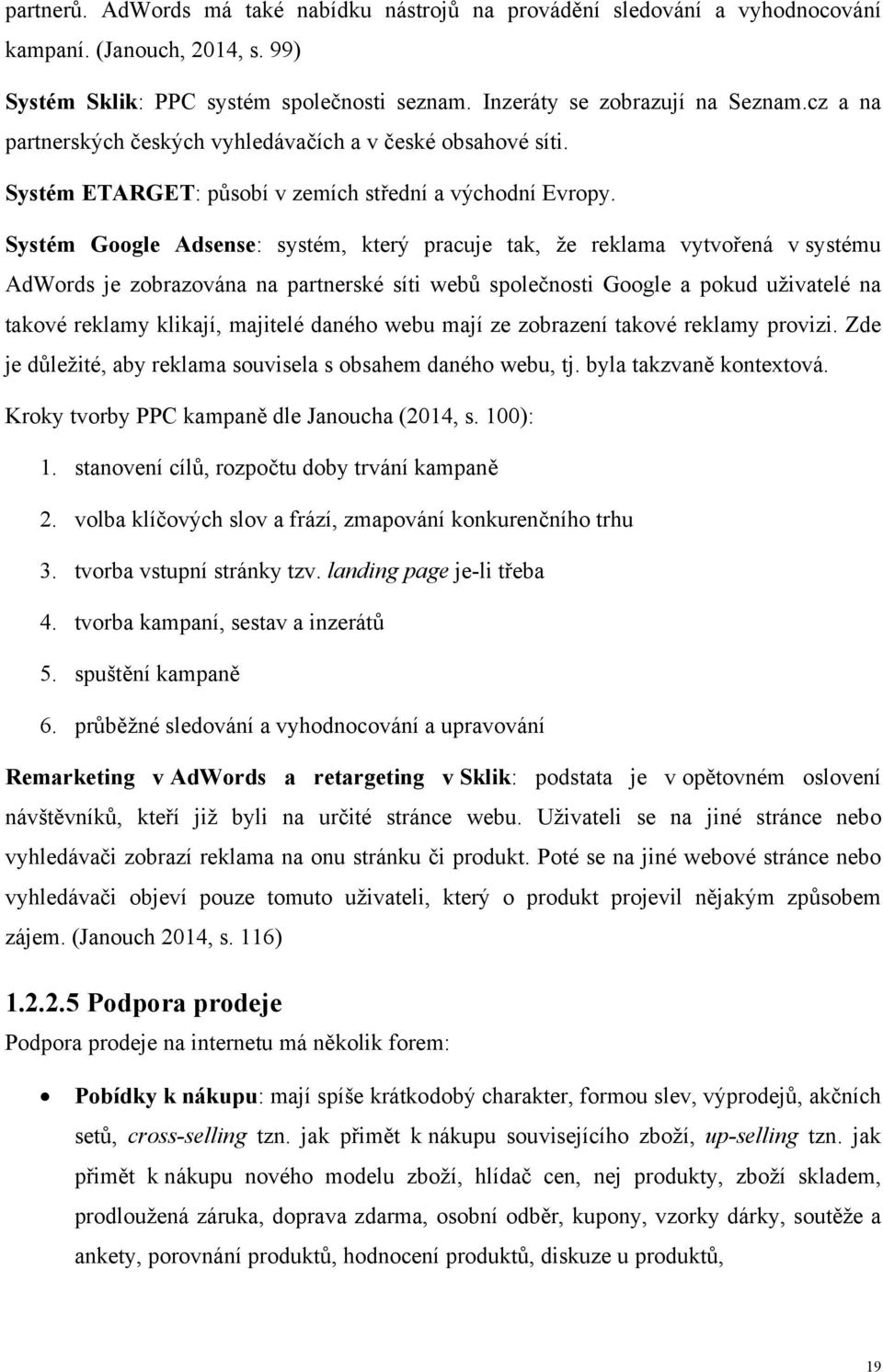 partnerů. AdWords má také nabídku nástrojů na provádění sledování a vyhodnocování kampaní. (Janouch, 2014, s. 99)

Systém Sklik: PPC systém společnosti seznam. Inzeráty se zobrazují na Seznam.cz a na partnerských českých vyhledávačích a v české obsahové síti.

Systém ETARGET: působí v zemích střední a východní Evropy.

Systém Google Adsense: systém, který pracuje tak, že reklama vytvořená v systému AdWords je zobrazována na partnerské síti webů společnosti Google a pokud uživatelé na takové reklamy klikají, majitelé daného webu mají ze zobrazení takové reklamy provizi. Zde je důležité, aby reklama souvisela s obsahem daného webu, tj. byla takzvaně kontextová.

Kroky tvorby PPC kampaně dle Janoucha (2014, s. 100):

1. stanovení cílů, rozpočtu doby trvání kampaně
2. volba klíčových slov a frází, zmapování konkurenčního trhu
3. tvorba vstupní stránky tzv. landing page je-li třeba
4. tvorba kampaní, sestav a inzerátů
5. spuštění kampaně
6. průběžné sledování a vyhodnocování a upravování

Remarketing v AdWords a retargeting v Sklik: podstata je v opětovném oslovení návštěvníků, kteří již byli na určité stránce webu. Uživateli se na jiné stránce nebo vyhledávači zobrazí reklama na onu stránku či produkt. Poté se na jiné webové stránce nebo vyhledávači objeví pouze tomuto uživateli, který o produkt projevil nějakým způsobem zájem. (Janouch 2014, s. 116)

1.2.2.5 Podpora prodeje

Podpora prodeje na internetu má několik forem:

• Pobídky k nákupu: mají spíše krátkodobý charakter, formou slev, výprodejů, akčních setů, cross-selling tzn. jak přimět k nákupu souvisejícího zboží, up-selling tzn. jak přimět k nákupu nového modelu zboží, hlídač cen, nej produkty, zboží skladem, prodloužená záruka, doprava zdarma, osobní odběr, kupony, vzorky dárky, soutěže a ankety, porovnání produktů, hodnocení produktů, diskuze u produktů,

19